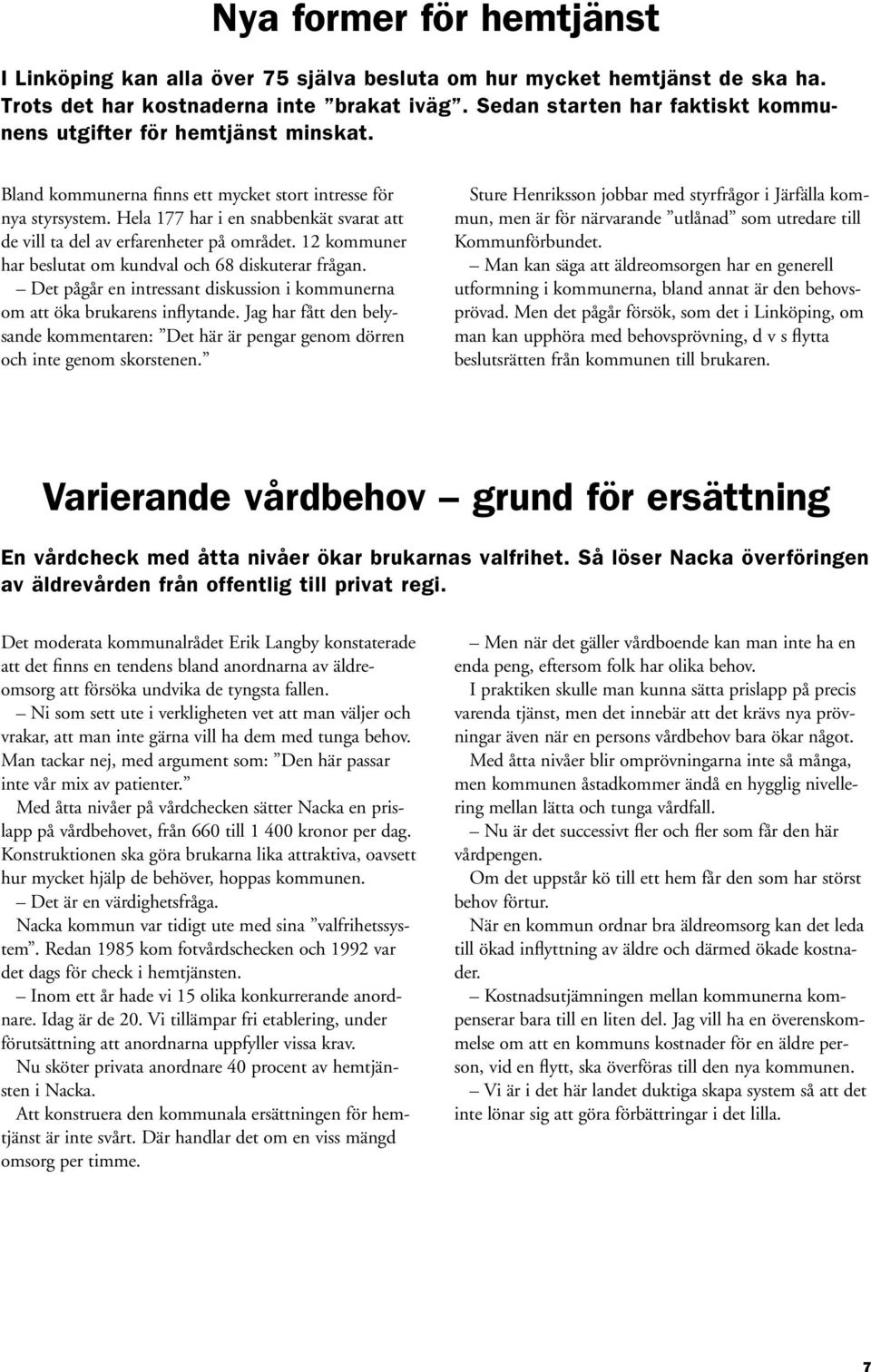 Nya former för hemtjänst

I Linköping kan alla över 75 själva besluta om hur mycket hemtjänst de ska ha. Trots det har kostnaderna inte ”brakat iväg”. Sedan starten har faktiskt kommunens utgifter för hemtjänst minskat.

Bland kommunerna finns ett mycket stort intresse för nya styrsystem. Hela 177 har i en snabbenkät svarat att de vill ta del av erfarenheter på området. 12 kommuner har beslutat om kundval och 68 diskuterar frågan.

– Det pågår en intressant diskussion i kommunerna om att öka brukarens inflytande. Jag har fått den belysande kommentaren: ”Det här är pengar genom dörren och inte genom skorstenen.”

Sture Henriksson jobbar med styrfrågor i Järfälla kommun, men är för närvarande ”utlånad” som utredare till Kommunförbundet.

– Man kan säga att äldreomsorgen har en generell utformning i kommunerna, bland annat är den behovsprövad. Men det pågår försök, som det i Linköping, om man kan upphöra med behovsprövning, d v s flytta beslutsrätten från kommunen till brukaren.

Varierande vårdbehov – grund för ersättning

En vårdcheck med åtta nivåer ökar brukarnas valfrihet. Så löser Nacka överföringen av äldrevården från offentlig till privat regi.

Det moderata kommunalrådet Erik Langby konstaterade att det finns en tendens bland anordnarna av äldreomsorg att försöka undvika de tyngsta fallen.

– Ni som sett ute i verkligheten vet att man väljer och vrakar, att man inte gärna vill ha dem med tunga behov. Man tackar nej, med argument som: ”Den här passar inte vår mix av patienter.”

Med åtta nivåer på vårdchecken sätter Nacka en prislapp på vårdbehovet, från 660 till 1 400 kronor per dag. Konstruktionen ska göra brukarna lika attraktiva, oavsett hur mycket hjälp de behöver, hoppas kommunen.

– Det är en värdighetsfråga.

Nacka kommun var tidigt ute med sina ”valfrihetssystem”. Redan 1985 kom fotvårdschecken och 1992 var det dags för check i hemtjänsten.

– Inom ett år hade vi 15 olika konkurrerande anordnare. Idag är de 20. Vi tillämpar fri etablering, under förutsättning att anordnarna uppfyller vissa krav.

Nu sköter privata anordnare 40 procent av hemtjänsten i Nacka.

Att konstruera den kommunala ersättningen för hemtjänst är inte svårt. Där handlar det om en viss mängd omsorg per timme.

– Men när det gäller vårdboende kan man inte ha en enda peng, eftersom folk har olika behov.

I praktiken skulle man kunna sätta prislapp på precis varenda tjänst, men det innebär att det krävs nya prövningar även när en persons vårdbehov bara ökar något.

Med åtta nivåer blir omprövningarna inte så många, men kommunen åstadkommer ändå en hygglig nivellering mellan lätta och tunga vårdfall.

– Nu är det successivt fler och fler som får den här vårdpengen.

Om det uppstår kö till ett hem får den som har störst behov förtur.

När en kommun ordnar bra äldreomsorg kan det leda till ökad inflyttning av äldre och därmed ökade kostnader.

– Kostnadsutjämningen mellan kommunerna kompenserar bara till en liten del. Jag vill ha en överenskommelse om att en kommuns kostnader för en äldre person, vid en flytt, ska överföras till den nya kommunen.

– Vi är i det här landet duktiga skapa system så att det inte lönar sig att göra förbättringar i det lilla.

7